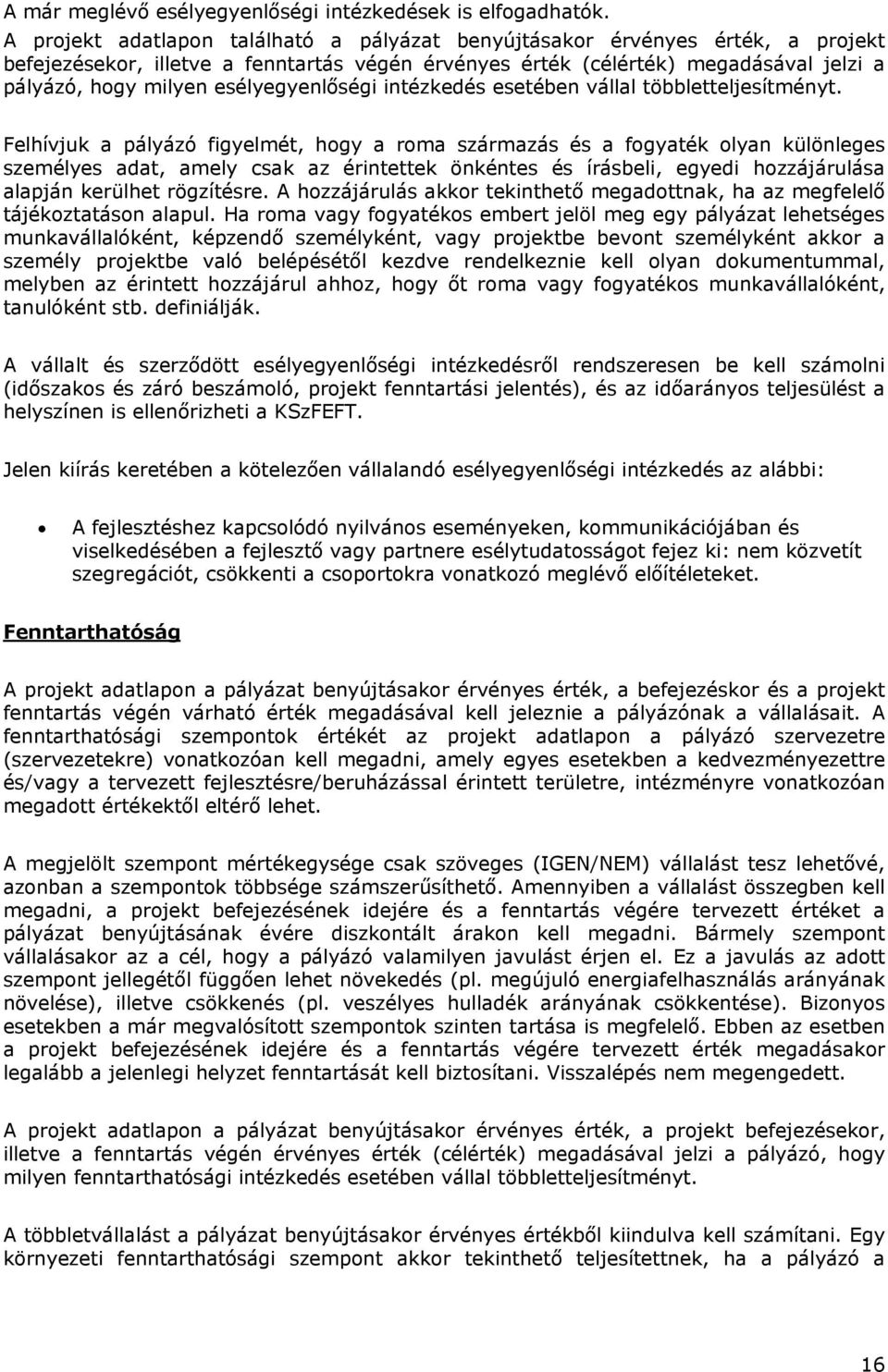 A már meglévő esélyegyenlőségi intézkedések is elfogadhatók.
A projekt adatlapon található a pályázat benyújtásakor érvényes érték, a projekt befejezésekor, illetve a fenntartás végén érvényes érték (célérték) megadásával jelzi a pályázó, hogy milyen esélyegyenlőségi intézkedés esetében vállal többletteljesítményt.

Felhívjuk a pályázó figyelmét, hogy a roma származás és a fogyaték olyan különleges személyes adat, amely csak az érintettek önkéntes és írásbeli, egyedi hozzájárulása alapján kerülhet rögzítésre. A hozzájárulás akkor tekinthető megadottnak, ha az megfelelő tájékoztatáson alapul. Ha roma vagy fogyatékos embert jelöl meg egy pályázat lehetséges munkavállalóként, képzendő személyként, vagy projektbe bevont személyként akkor a személy projektbe való belépésétől kezdve rendelkeznie kell olyan dokumentummal, melyben az érintett hozzájárul ahhoz, hogy őt roma vagy fogyatékos munkavállalóként, tanulóként stb. definiálják.

A vállalt és szerződött esélyegyenlőségi intézkedésről rendszeresen be kell számolni (időszakos és záró beszámoló, projekt fenntartási jelentés), és az időarányos teljesülést a helyszínen is ellenőrizheti a KSzFEFT.

Jelen kiírás keretében a kötelezően vállalandó esélyegyenlőségi intézkedés az alábbi:

• A fejlesztéshez kapcsolódó nyilvános eseményeken, kommunikációjában és viselkedésében a fejlesztő vagy partnere esélytudatosságot fejez ki: nem közvetít szegregációt, csökkenti a csoportokra vonatkozó meglévő előítéleteket.

Fenntarthatóság

A projekt adatlapon a pályázat benyújtásakor érvényes érték, a befejezéskor és a projekt fenntartás végén várható érték megadásával kell jeleznie a pályázónak a vállalásait. A fenntarthatósági szempontok értékét az projekt adatlapon a pályázó szervezetre (szervezetekre) vonatkozóan kell megadni, amely egyes esetekben a kedvezményezettre és/vagy a tervezett fejlesztésre/beruházással érintett területre, intézményre vonatkozóan megadott értékektől eltérő lehet.

A megjelölt szempont mértékegysége csak szöveges (IGEN/NEM) vállalást tesz lehetővé, azonban a szempontok többsége számszerűsíthető. Amennyiben a vállalást összegben kell megadni, a projekt befejezésének idejére és a fenntartás végére tervezett értéket a pályázat benyújtásának évére diszkontált árakon kell megadni. Bármely szempont vállalásakor az a cél, hogy a pályázó valamilyen javulást érjen el. Ez a javulás az adott szempont jellegétől függően lehet növekedés (pl. megújuló energiafelhasználás arányának növelése), illetve csökkenés (pl. veszélyes hulladék arányának csökkentése). Bizonyos esetekben a már megvalósított szempontok szinten tartása is megfelelő. Ebben az esetben a projekt befejezésének idejére és a fenntartás végére tervezett érték megadásakor legalább a jelenlegi helyzet fenntartását kell biztosítani. Visszalépés nem megengedett.

A projekt adatlapon a pályázat benyújtásakor érvényes érték, a projekt befejezésekor, illetve a fenntartás végén érvényes érték (célérték) megadásával jelzi a pályázó, hogy milyen fenntarthatósági intézkedés esetében vállal többletteljesítményt.

A többletvállalást a pályázat benyújtásakor érvényes értékből kiindulva kell számítani. Egy környezeti fenntarthatósági szempont akkor tekinthető teljesítettnek, ha a pályázó a

16